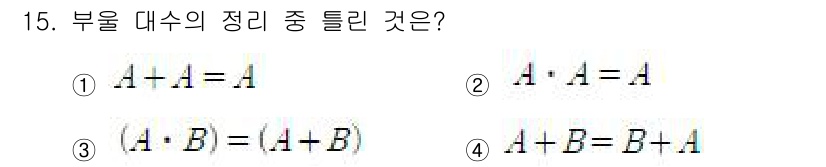 15. 부울 대수의 정리 중 틀린 것은?

① $A+A=A$

② $A \cdot A=A$

③ $(A \cdot B)=(A+B)$

④ $A+B=B+A$